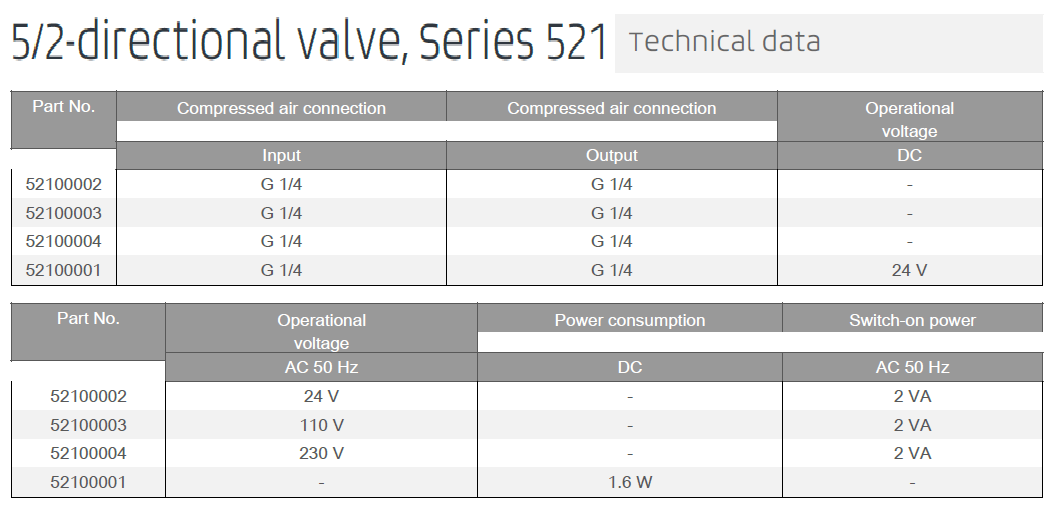 5/2-directional valve, Series 521

Technical data

| Part No. | Compressed air connection | Compressed air connection | Operational voltage |
|---|---|---|---|
| | Input | Output | DC |
| 52100002 | G 1/4 | G 1/4 | - |
| 52100003 | G 1/4 | G 1/4 | - |
| 52100004 | G 1/4 | G 1/4 | - |
| 52100001 | G 1/4 | G 1/4 | 24 V |

| Part No. | Operational voltage | Power consumption | Switch-on power |
|---|---|---|---|
| | AC 50 Hz | DC | AC 50 Hz |
| 52100002 | 24 V | - | 2 VA |
| 52100003 | 110 V | - | 2 VA |
| 52100004 | 230 V | - | 2 VA |
| 52100001 | - | 1.6 W | - |